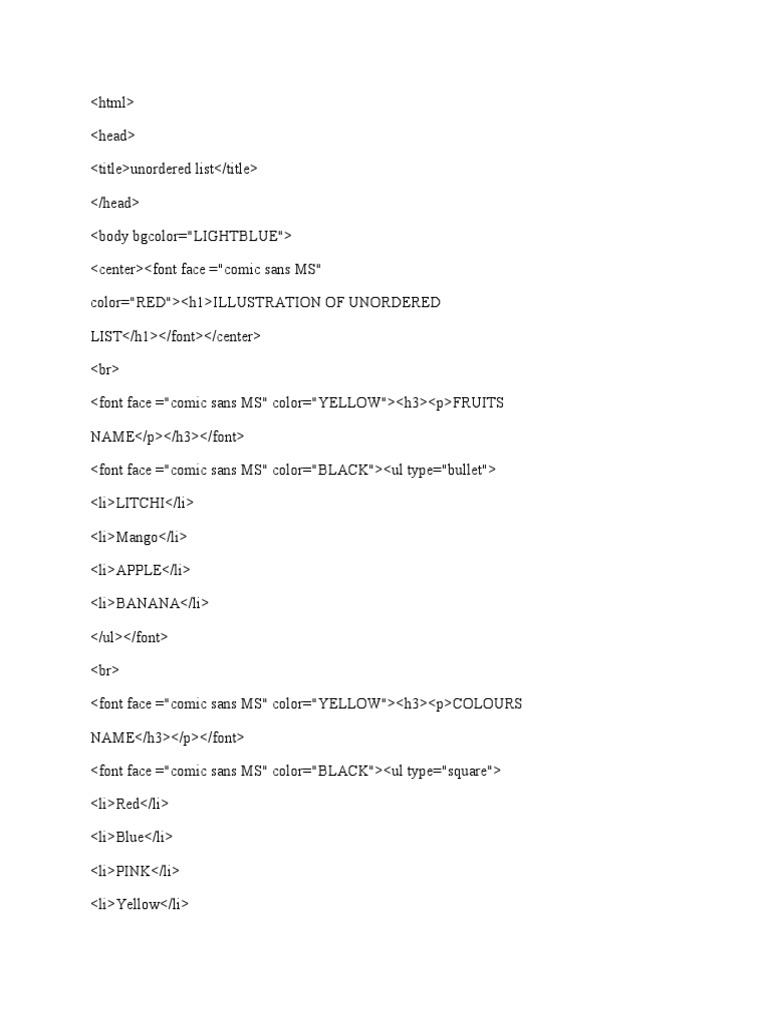 <html>

<head>

<title>unordered list</title>

</head>

<body bgcolor="LIGHTBLUE">

<center><font face ="comic sans MS"

color="RED"><h1>ILLUSTRATION OF UNORDERED

LIST</h1></font></center>

<br>

<font face ="comic sans MS" color="YELLOW"><h3><p>FRUITS

NAME</p></h3></font>

<font face ="comic sans MS" color="BLACK"><ul type="bullet">

<li>LITCHI</li>

<li>Mango</li>

<li>APPLE</li>

<li>BANANA</li>

</ul></font>

<br>

<font face ="comic sans MS" color="YELLOW"><h3><p>COLOURS

NAME</h3></p></font>

<font face ="comic sans MS" color="BLACK"><ul type="square">

<li>Red</li>

<li>Blue</li>

<li>PINK</li>

<li>Yellow</li>